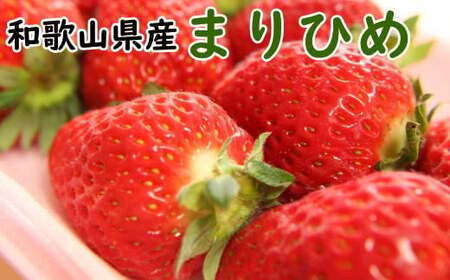 和歌山県産 まりひめ